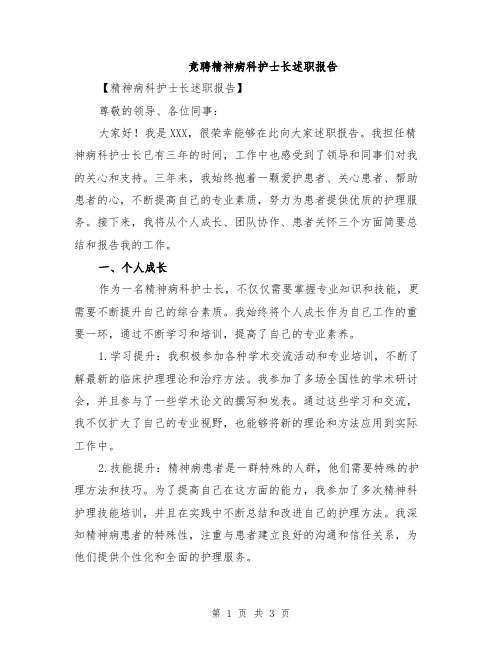 竞聘精神病科护士长述职报告

【精神病科护士长述职报告】

尊敬的领导、各位同事：

大家好！我是XXX，很荣幸能够在此向大家述职报告。我担任精神病科护士长已有三年的时间，工作中也感受到了领导和同事们对我的关心和支持。三年来，我始终抱着一颗爱护患者、关心患者、帮助患者的心，不断提高自己的专业素质，努力为患者提供优质的护理服务。接下来，我将从个人成长、团队协作、患者关怀三个方面简要总结和报告我的工作。

一、个人成长

作为一名精神病科护士长，不仅仅需要掌握专业知识和技能，更需要不断提升自己的综合素质。我始终将个人成长作为自己工作的重要一环，通过不断学习和培训，提高了自己的专业素养。

1.学习提升：我积极参加各种学术交流活动和专业培训，不断了解最新的临床护理理论和治疗方法。我参加了多场全国性的学术研讨会，并且参与了一些学术论文的撰写和发表。通过这些学习和交流，我不仅扩大了自己的专业视野，也能够将新的理论和方法应用到实际工作中。

2.技能提升：精神病患者是一群特殊的人群，他们需要特殊的护理方法和技巧。为了提高自己在这方面的能力，我参加了多次精神科护理技能培训，并且在实践中不断总结和改进自己的护理方法。我深知精神病患者的特殊性，注重与患者建立良好的沟通和信任关系，为他们提供个性化和全面的护理服务。

第 1 页 共 3 页